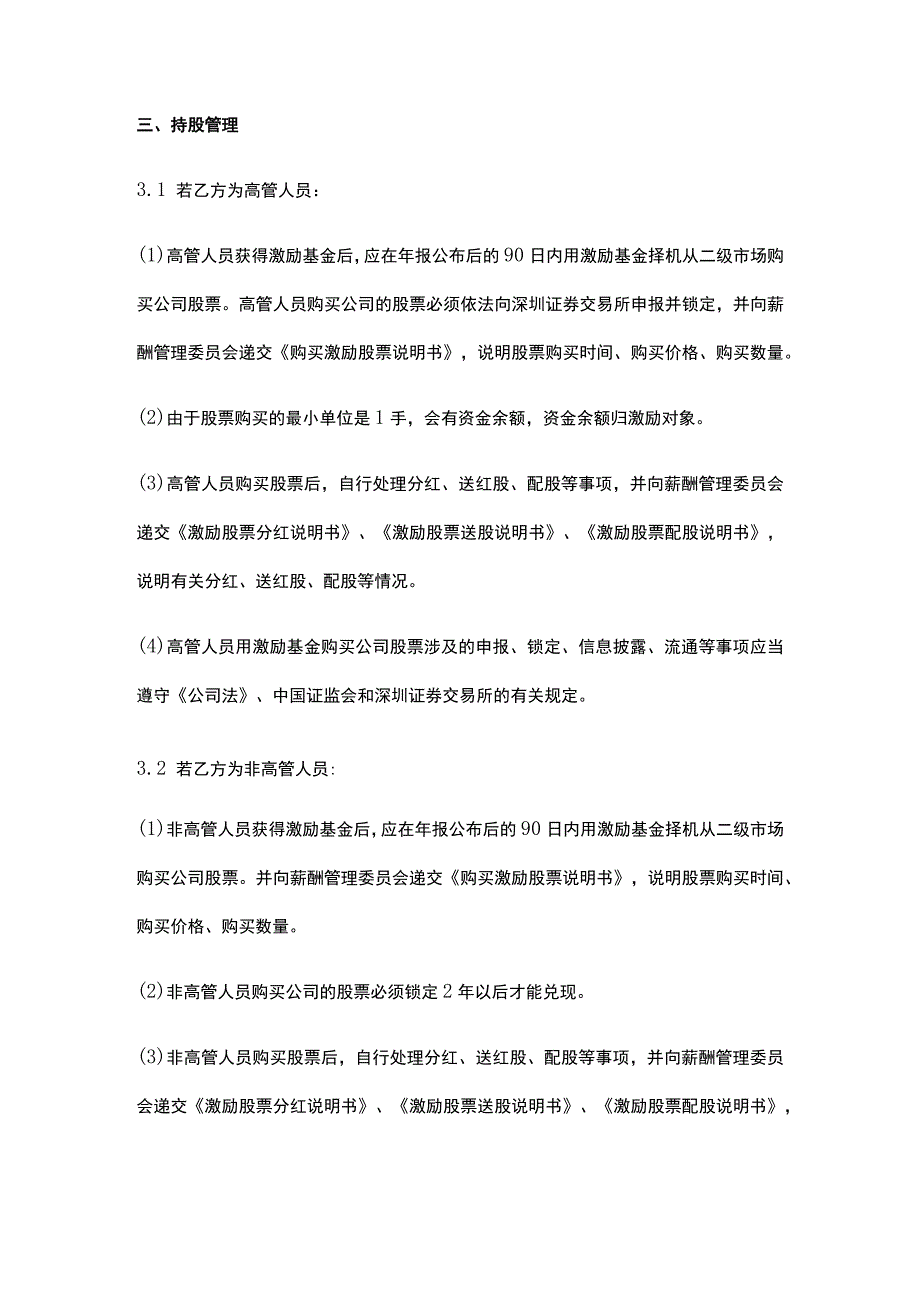 三、持股管理

3.1 若乙方为高管人员：

(1)高管人员获得激励基金后,应在年报公布后的90日内用激励基金择机从二级市场购买公司股票。高管人员购买公司的股票必须依法向深圳证券交易所申报并锁定，并向薪酬管理委员会递交《购买激励股票说明书》，说明股票购买时间、购买价格、购买数量。

(2)由于股票购买的最小单位是1手，会有资金余额，资金余额归激励对象。

(3)高管人员购买股票后，自行处理分红、送红股、配股等事项，并向薪酬管理委员会递交《激励股票分红说明书》、《激励股票送股说明书》、《激励股票配股说明书》，说明有关分红、送红股、配股等情况。

(4)高管人员用激励基金购买公司股票涉及的申报、锁定、信息披露、流通等事项应当遵守《公司法》、中国证监会和深圳证券交易所的有关规定。

3.2 若乙方为非高管人员:

(1)非高管人员获得激励基金后,应在年报公布后的90日内用激励基金择机从二级市场购买公司股票。并向薪酬管理委员会递交《购买激励股票说明书》，说明股票购买时间、购买价格、购买数量。

(2)非高管人员购买公司的股票必须锁定2年以后才能兑现。

(3)非高管人员购买股票后，自行处理分红、送红股、配股等事项，并向薪酬管理委员会递交《激励股票分红说明书》、《激励股票送股说明书》、《激励股票配股说明书》，